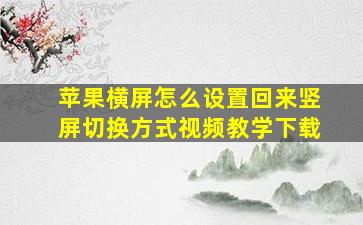 苹果横屏怎么设置回来竖屏切换方式视频教学下载